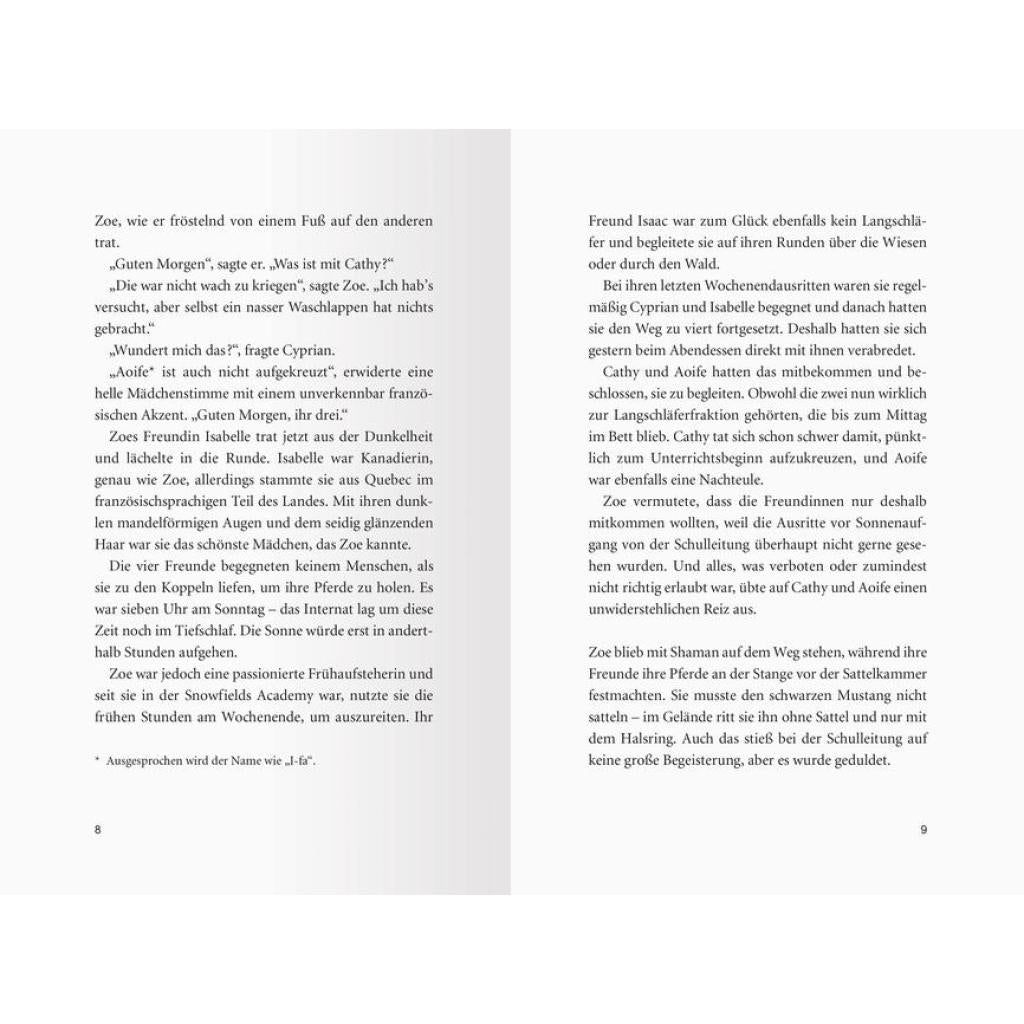 Zoe, wie er fröstelnd von einem Fuß auf den anderen trat.

„Guten Morgen“, sagte er. „Was ist mit Cathy?“

„Die war nicht wach zu kriegen“, sagte Zoe. „Ich hab’s versucht, aber selbst ein nasser Waschlappen hat nichts gebracht.“

„Wundert mich das?“, fragte Cyprian.

„Aoife* ist auch nicht aufgekreuzt“, erwiderte eine helle Mädchenstimme mit einem unverkennbar französischen Akzent. „Guten Morgen, ihr drei.“

Zoes Freundin Isabelle trat jetzt aus der Dunkelheit und lächelte in die Runde. Isabelle war Kanadierin, genau wie Zoe, allerdings stammte sie aus Quebec im französischsprachigen Teil des Landes. Mit ihren dunklen mandelförmigen Augen und dem seidig glänzenden Haar war sie das schönste Mädchen, das Zoe kannte.

Die vier Freunde begegneten keinem Menschen, als sie zu den Koppeln liefen, um ihre Pferde zu holen. Es war sieben Uhr am Sonntag – das Internat lag um diese Zeit noch im Tiefschlaf. Die Sonne würde erst in anderthalb Stunden aufgehen.

Zoe war jedoch eine passionierte Frühaufsteherin und seit sie in der Snowfields Academy war, nutzte sie die frühen Stunden am Wochenende, um auszureiten. Ihr

* Ausgesprochen wird der Name wie „I-fa“.

8

Freund Isaac war zum Glück ebenfalls kein Langschläfer und begleitete sie auf ihren Runden über die Wiesen oder durch den Wald.

Bei ihren letzten Wochenendausritten waren sie regelmäßig Cyprian und Isabelle begegnet und danach hatten sie den Weg zu viert fortgesetzt. Deshalb hatten sie sich gestern beim Abendessen direkt mit ihnen verabredet.

Cathy und Aoife hatten das mitbekommen und beschlossen, sie zu begleiten. Obwohl die zwei nun wirklich zur Langschläferfraktion gehörten, die bis zum Mittag im Bett blieb. Cathy tat sich schon schwer damit, pünktlich zum Unterrichtsbeginn aufzukreuzen, und Aoife war ebenfalls eine Nachteule.

Zoe vermutete, dass die Freundinnen nur deshalb mitkommen wollten, weil die Ausritte vor Sonnenaufgang von der Schulleitung überhaupt nicht gerne gesehen wurden. Und alles, was verboten oder zumindest nicht richtig erlaubt war, übte auf Cathy und Aoife einen unwiderstehlichen Reiz aus.

Zoe blieb mit Shaman auf dem Weg stehen, während ihre Freunde ihre Pferde an der Stange vor der Sattelkammer festmachten. Sie musste den schwarzen Mustang nicht satteln – im Gelände ritt sie ihn ohne Sattel und nur mit dem Halsring. Auch das stieß bei der Schulleitung auf keine große Begeisterung, aber es wurde geduldet.

9